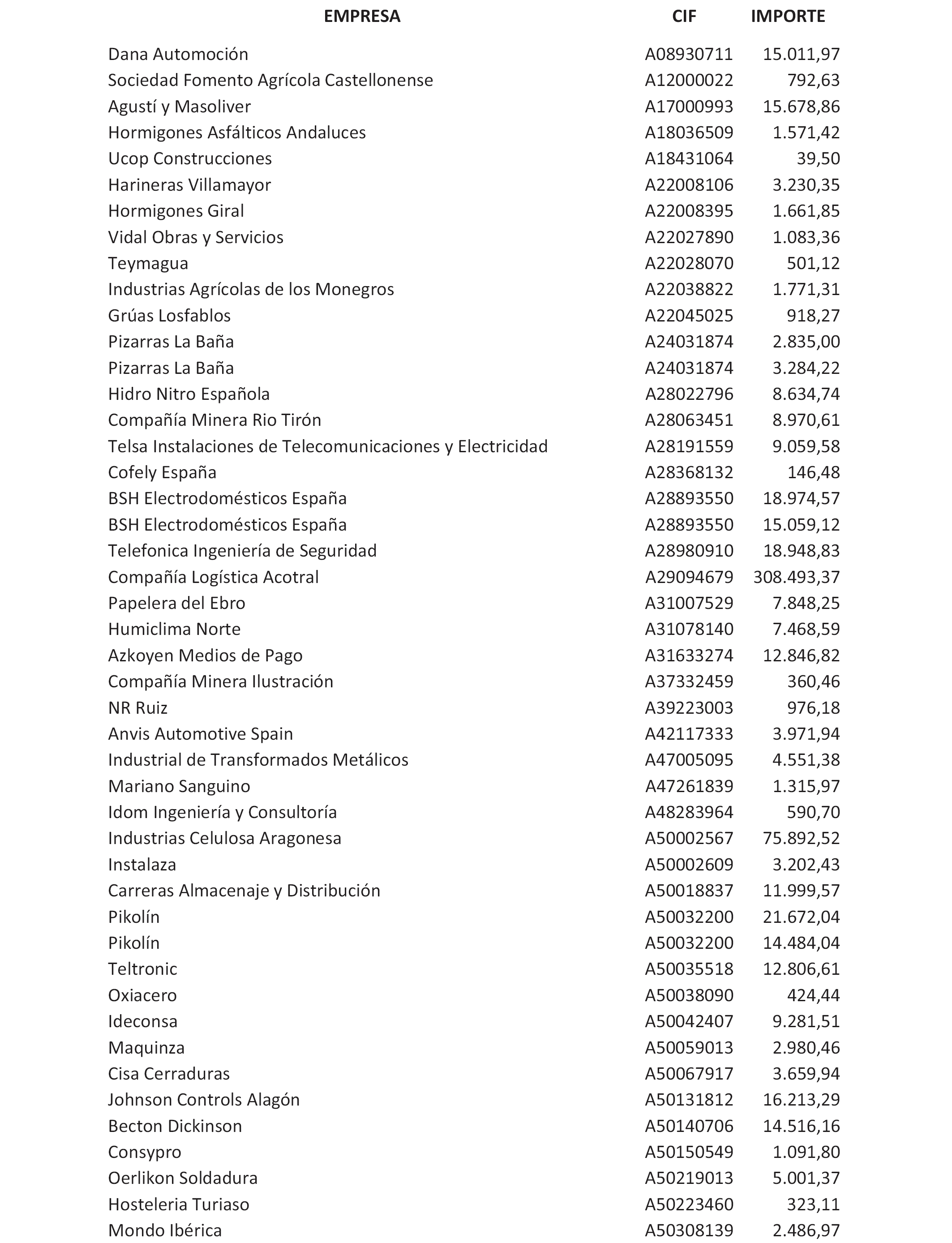 | EMPRESA | CIF | IMPORTE |
|---|---|---|
| Dana Automoción | A08930711 | 15.011,97 |
| Sociedad Fomento Agrícola Castellonense | A12000022 | 792,63 |
| Agustí y Masoliver | A17000993 | 15.678,86 |
| Hormigones Asfálticos Andaluces | A18036509 | 1.571,42 |
| Ucop Construcciones | A18431064 | 39,50 |
| Harineras Villamayor | A22008106 | 3.230,35 |
| Hormigones Giral | A22008395 | 1.661,85 |
| Vidal Obras y Servicios | A22027890 | 1.083,36 |
| Teymagua | A22028070 | 501,12 |
| Industrias Agrícolas de los Monegros | A22038822 | 1.771,31 |
| Grúas Losfablos | A22045025 | 918,27 |
| Pizarras La Baña | A24031874 | 2.835,00 |
| Pizarras La Baña | A24031874 | 3.284,22 |
| Hidro Nitro Española | A28022796 | 8.634,74 |
| Compañía Minera Rio Tirón | A28063451 | 8.970,61 |
| Telsa Instalaciones de Telecomunicaciones y Electricidad | A28191559 | 9.059,58 |
| Cofely España | A28368132 | 146,48 |
| BSH Electrodomésticos España | A28893550 | 18.974,57 |
| BSH Electrodomésticos España | A28893550 | 15.059,12 |
| Telefonica Ingeniería de Seguridad | A28980910 | 18.948,83 |
| Compañía Logística Acotral | A29094679 | 308.493,37 |
| Papelera del Ebro | A31007529 | 7.848,25 |
| Humiclima Norte | A31078140 | 7.468,59 |
| Azkoyen Medios de Pago | A31633274 | 12.846,82 |
| Compañía Minera Ilustración | A37332459 | 360,46 |
| NR Ruiz | A39223003 | 976,18 |
| Anvis Automotive Spain | A42117333 | 3.971,94 |
| Industrial de Transformados Metálicos | A47005095 | 4.551,38 |
| Mariano Sanguino | A47261839 | 1.315,97 |
| Idom Ingeniería y Consultoría | A48283964 | 590,70 |
| Industrias Celulosa Aragonesa | A50002567 | 75.892,52 |
| Instalaza | A50002609 | 3.202,43 |
| Carreras Almacenaje y Distribución | A50018837 | 11.999,57 |
| Pikolín | A50032200 | 21.672,04 |
| Pikolín | A50032200 | 14.484,04 |
| Teltronic | A50035518 | 12.806,61 |
| Oxiacero | A50038090 | 424,44 |
| Ideconsa | A50042407 | 9.281,51 |
| Maquinza | A50059013 | 2.980,46 |
| Cisa Cerraduras | A50067917 | 3.659,94 |
| Johnson Controls Alagón | A50131812 | 16.213,29 |
| Becton Dickinson | A50140706 | 14.516,16 |
| Consypro | A50150549 | 1.091,80 |
| Oerlikon Soldadura | A50219013 | 5.001,37 |
| Hosteleria Turiaso | A50223460 | 323,11 |
| Mondo Ibérica | A50308139 | 2.486,97 |